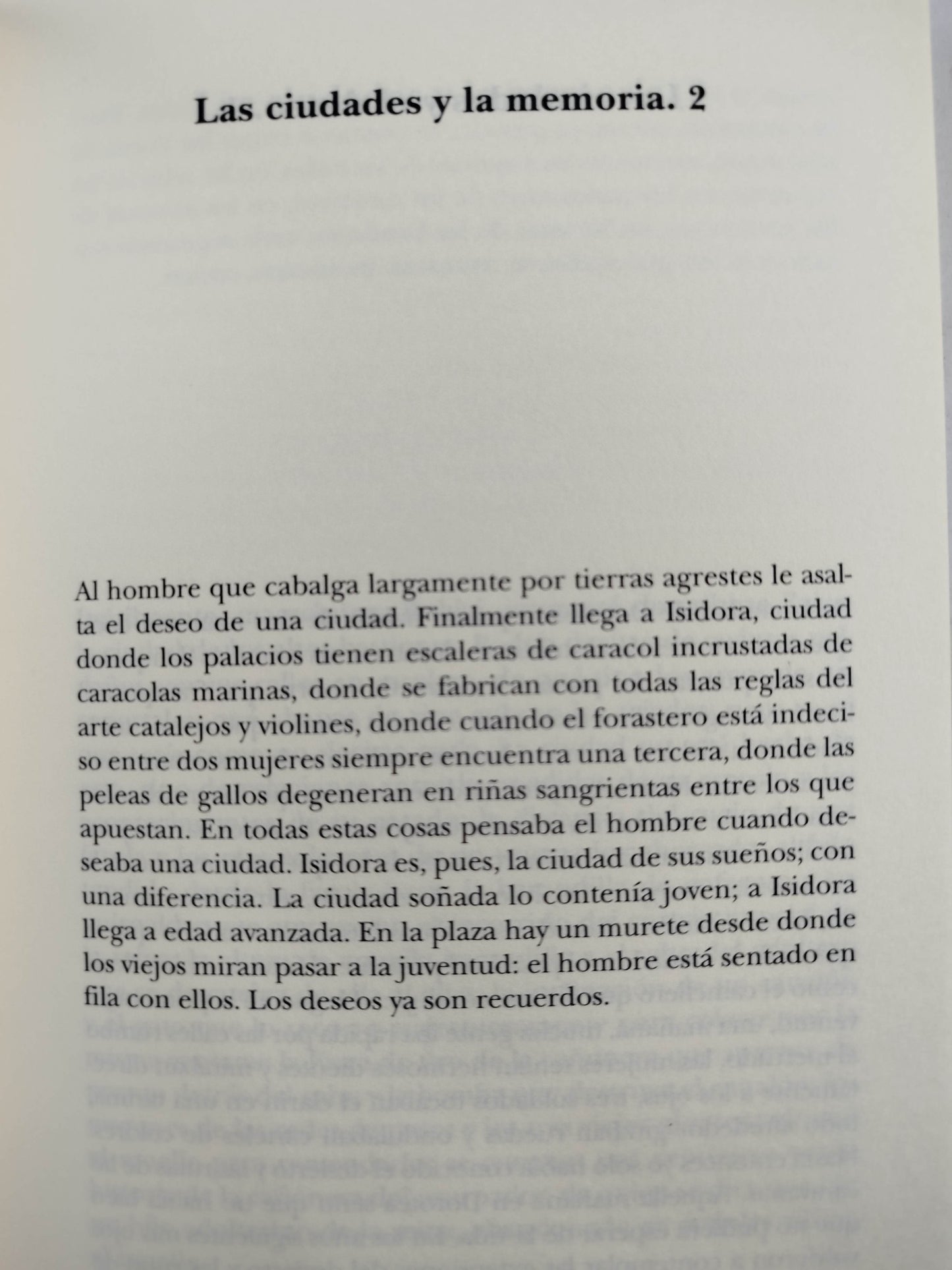 Las ciudades y la memoria. 2

Al hombre que cabalga largamente por tierras agrestes le asalta el deseo de una ciudad. Finalmente llega a Isidora, ciudad donde los palacios tienen escaleras de caracol incrustadas de caracolas marinas, donde se fabrican con todas las reglas del arte catalejos y violines, donde cuando el forastero está indeciso entre dos mujeres siempre encuentra una tercera, donde las peleas de gallos degeneran en riñas sangrientas entre los que apuestan. En todas estas cosas pensaba el hombre cuando deseaba una ciudad. Isidora es, pues, la ciudad de sus sueños; con una diferencia. La ciudad soñada lo contenía joven; a Isidora llega a edad avanzada. En la plaza hay un murete desde donde los viejos miran pasar a la juventud: el hombre está sentado en fila con ellos. Los deseos ya son recuerdos.